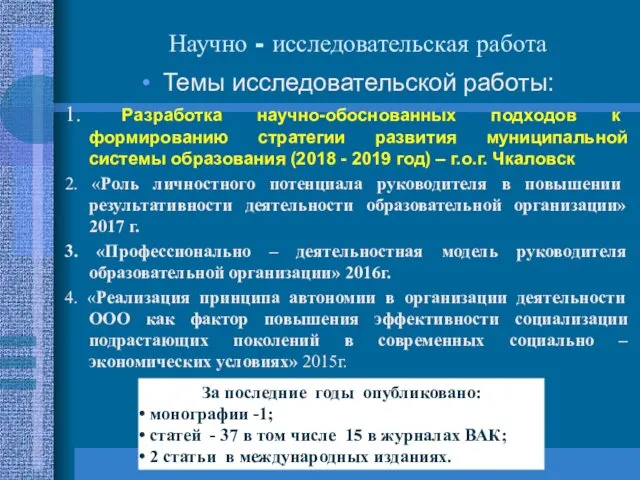 Научно - исследовательская работа

• Темы исследовательской работы:

1. Разработка научно-обоснованных подходов к формированию стратегии развития муниципальной системы образования (2018 - 2019 год) – г.о.г. Чкаловск

2. «Роль личностного потенциала руководителя в повышении результативности деятельности образовательной организации» 2017 г.

3. «Профессионально – деятельностная модель руководителя образовательной организации» 2016г.

4. «Реализация принципа автономии в организации деятельности ООО как фактор повышения эффективности социализации подрастающих поколений в современных социально – экономических условиях» 2015г.

За последние годы опубликовано:
• монографии -1;
• статей - 37 в том числе 15 в журналах ВАК;
• 2 статьи в международных изданиях.